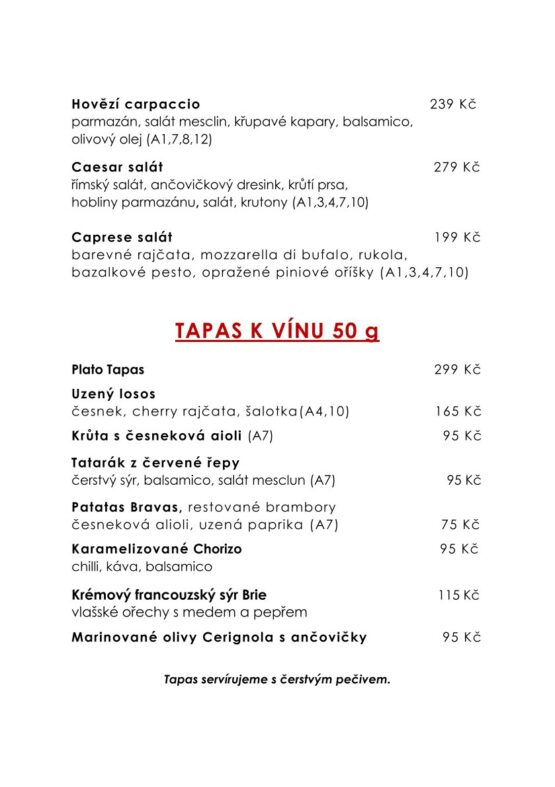 Hovězí carpaccio 239 Kč
parmazán, salát mesclin, křupavé kapary, balsamico, olivový olej (A1,7,8,12)

Caesar salát 279 Kč
římský salát, ančovičkový dresink, krůtí prsa, hobliny parmazánu, salát, krutony (A1,3,4,7,10)

Caprese salát 199 Kč
barevné rajčata, mozzarella di bufalo, rukola, bazalkové pesto, opražené piniové oříšky (A1,3,4,7,10)

TAPAS K VÍNU 50 g

Plato Tapas 299 Kč

Uzený losos
česnek, cherry rajčata, šalotka(A4,10) 165 Kč

Krůta s česneková aioli (A7) 95 Kč

Tatarák z červené řepy
čerstvý sýr, balsamico, salát mesclun (A7) 95 Kč

Patatas Bravas, restované brambory
česneková alioli, uzená paprika (A7) 75 Kč

Karamelizované Chorizo 95 Kč
chilli, káva, balsamico

Krémový francouzský sýr Brie 115 Kč
vlašské ořechy s medem a pepřem

Marinované olivy Cerignola s ančovičky 95 Kč

Tapas servírujeme s čerstvým pečivem.